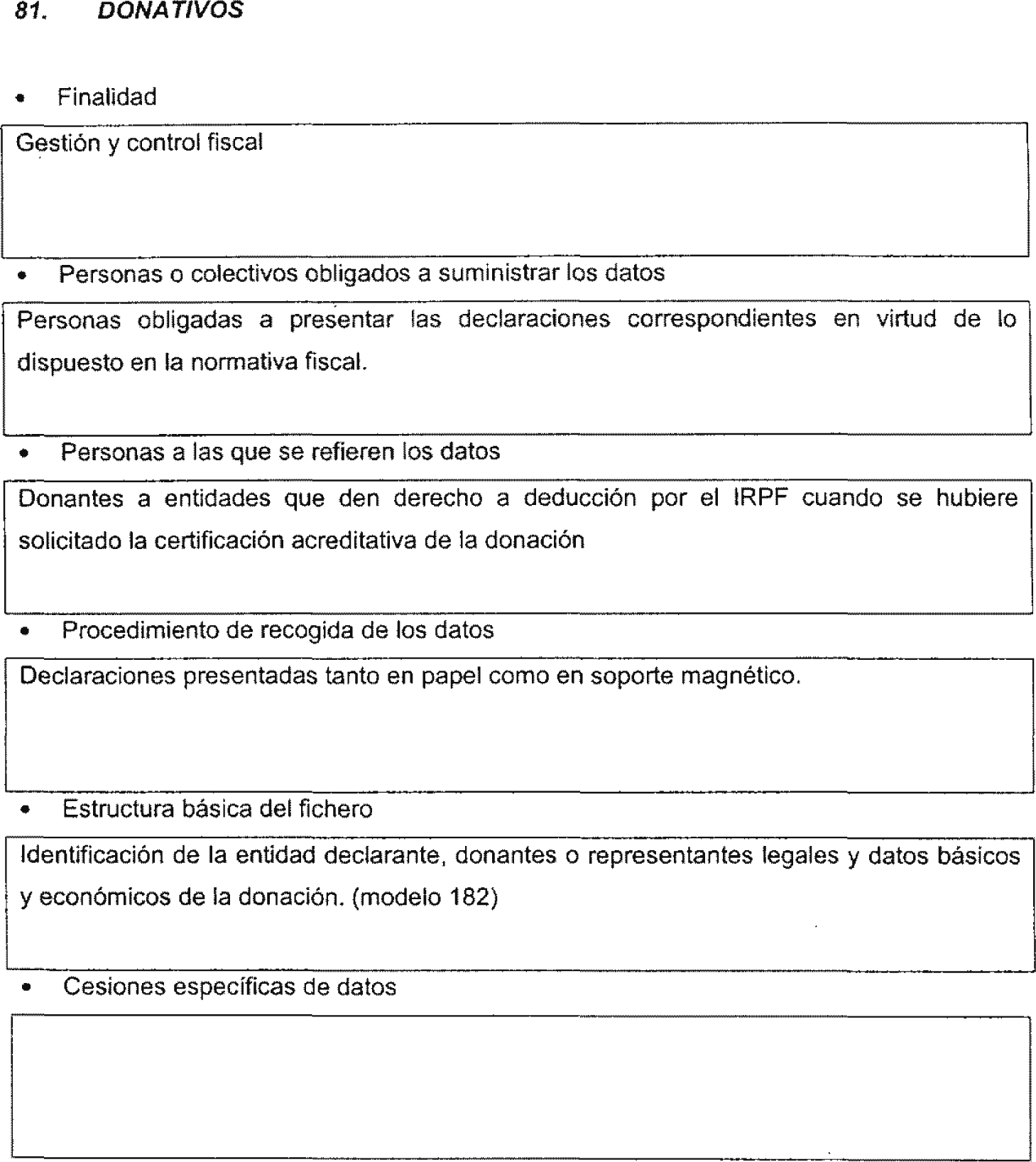 81. DONATIVOS

• Finalidad

Gestión y control fiscal

• Personas o colectivos obligados a suministrar los datos

Personas obligadas a presentar las declaraciones correspondientes en virtud de lo dispuesto en la normativa fiscal.

• Personas a las que se refieren los datos

Donantes a entidades que den derecho a deducción por el IRPF cuando se hubiere solicitado la certificación acreditativa de la donación

• Procedimiento de recogida de los datos

Declaraciones presentadas tanto en papel como en soporte magnético.

• Estructura básica del fichero

Identificación de la entidad declarante, donantes o representantes legales y datos básicos y económicos de la donación. (modelo 182)

• Cesiones específicas de datos